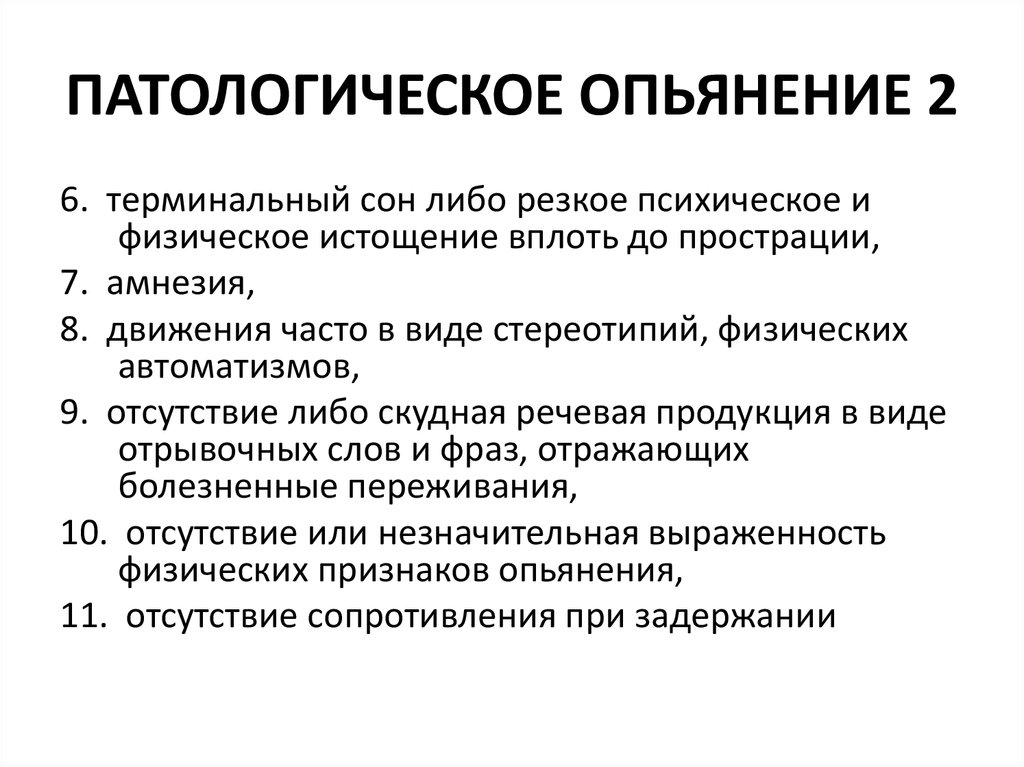 ПАТОЛОГИЧЕСКОЕ ОПЬЯНЕНИЕ 2

6. терминальный сон либо резкое психическое и физическое истощение вплоть до прострации,

7. амнезия,

8. движения часто в виде стереотипий, физических автоматизмов,

9. отсутствие либо скудная речевая продукция в виде отрывочных слов и фраз, отражающих болезненные переживания,

10. отсутствие или незначительная выраженность физических признаков опьянения,

11. отсутствие сопротивления при задержании